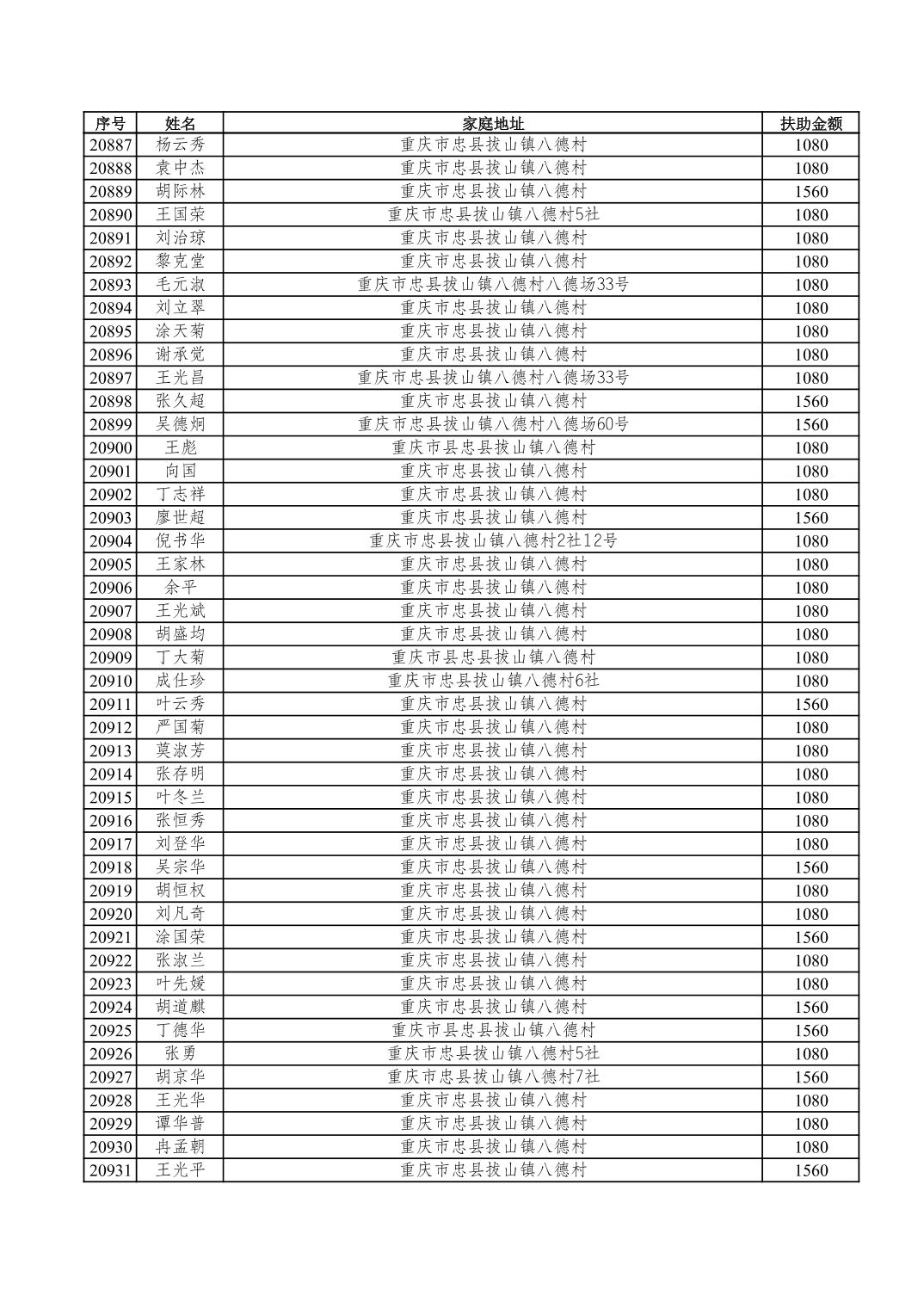 | 序号 | 姓名 | 家庭地址 | 扶助金额 |
|---|---|---|---|
| 20887 | 杨云秀 | 重庆市忠县拔山镇八德村 | 1080 |
| 20888 | 袁中杰 | 重庆市忠县拔山镇八德村 | 1080 |
| 20889 | 胡际林 | 重庆市忠县拔山镇八德村 | 1560 |
| 20890 | 王国荣 | 重庆市忠县拔山镇八德村5社 | 1080 |
| 20891 | 刘治琼 | 重庆市忠县拔山镇八德村 | 1080 |
| 20892 | 黎克堂 | 重庆市忠县拔山镇八德村 | 1080 |
| 20893 | 毛元淑 | 重庆市忠县拔山镇八德村八德场33号 | 1080 |
| 20894 | 刘立翠 | 重庆市忠县拔山镇八德村 | 1080 |
| 20895 | 涂天菊 | 重庆市忠县拔山镇八德村 | 1080 |
| 20896 | 谢承觉 | 重庆市忠县拔山镇八德村 | 1080 |
| 20897 | 王光昌 | 重庆市忠县拔山镇八德村八德场33号 | 1080 |
| 20898 | 张久超 | 重庆市忠县拔山镇八德村 | 1560 |
| 20899 | 吴德炯 | 重庆市忠县拔山镇八德村八德场60号 | 1560 |
| 20900 | 王彪 | 重庆市县忠县拔山镇八德村 | 1080 |
| 20901 | 向国 | 重庆市忠县拔山镇八德村 | 1080 |
| 20902 | 丁志祥 | 重庆市忠县拔山镇八德村 | 1080 |
| 20903 | 廖世超 | 重庆市忠县拔山镇八德村 | 1560 |
| 20904 | 倪书华 | 重庆市忠县拔山镇八德村2社12号 | 1080 |
| 20905 | 王家林 | 重庆市忠县拔山镇八德村 | 1080 |
| 20906 | 余平 | 重庆市忠县拔山镇八德村 | 1080 |
| 20907 | 王光斌 | 重庆市忠县拔山镇八德村 | 1080 |
| 20908 | 胡盛均 | 重庆市忠县拔山镇八德村 | 1080 |
| 20909 | 丁大菊 | 重庆市县忠县拔山镇八德村 | 1080 |
| 20910 | 成仕珍 | 重庆市忠县拔山镇八德村6社 | 1080 |
| 20911 | 叶云秀 | 重庆市忠县拔山镇八德村 | 1560 |
| 20912 | 严国菊 | 重庆市忠县拔山镇八德村 | 1080 |
| 20913 | 莫淑芳 | 重庆市忠县拔山镇八德村 | 1080 |
| 20914 | 张存明 | 重庆市忠县拔山镇八德村 | 1080 |
| 20915 | 叶冬兰 | 重庆市忠县拔山镇八德村 | 1080 |
| 20916 | 张恒秀 | 重庆市忠县拔山镇八德村 | 1080 |
| 20917 | 刘登华 | 重庆市忠县拔山镇八德村 | 1080 |
| 20918 | 吴宗华 | 重庆市忠县拔山镇八德村 | 1560 |
| 20919 | 胡恒权 | 重庆市忠县拔山镇八德村 | 1080 |
| 20920 | 刘凡奇 | 重庆市忠县拔山镇八德村 | 1080 |
| 20921 | 涂国荣 | 重庆市忠县拔山镇八德村 | 1560 |
| 20922 | 张淑兰 | 重庆市忠县拔山镇八德村 | 1080 |
| 20923 | 叶先媛 | 重庆市忠县拔山镇八德村 | 1080 |
| 20924 | 胡道麒 | 重庆市忠县拔山镇八德村 | 1560 |
| 20925 | 丁德华 | 重庆市县忠县拔山镇八德村 | 1560 |
| 20926 | 张勇 | 重庆市忠县拔山镇八德村5社 | 1080 |
| 20927 | 胡京华 | 重庆市忠县拔山镇八德村7社 | 1560 |
| 20928 | 王光华 | 重庆市忠县拔山镇八德村 | 1080 |
| 20929 | 谭华普 | 重庆市忠县拔山镇八德村 | 1080 |
| 20930 | 冉孟朝 | 重庆市忠县拔山镇八德村 | 1080 |
| 20931 | 王光平 | 重庆市忠县拔山镇八德村 | 1560 |